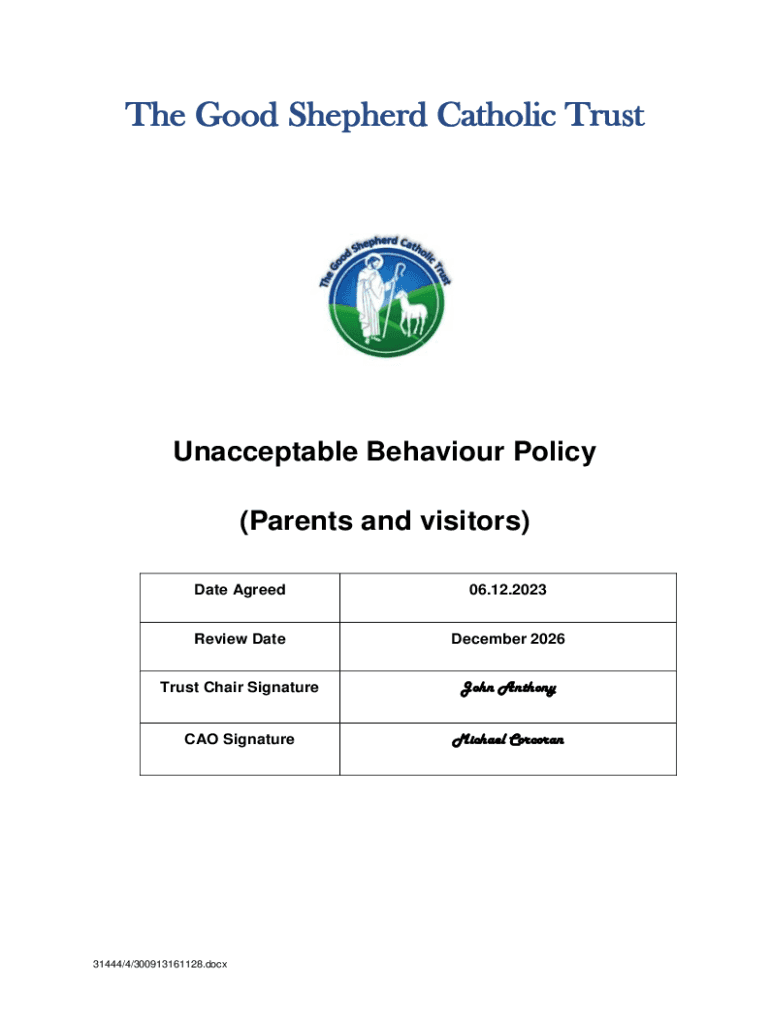 The Good Shepherd Catholic Trust

The Good Shepherd Catholic Trust

Unacceptable Behaviour Policy

(Parents and visitors)

| Date Agreed | 06.12.2023 |
|---|---|
| Review Date | December 2026 |
| Trust Chair Signature | John Anthony |
| CAO Signature | Michael Corcoran |

31444/4/300913161128.docx